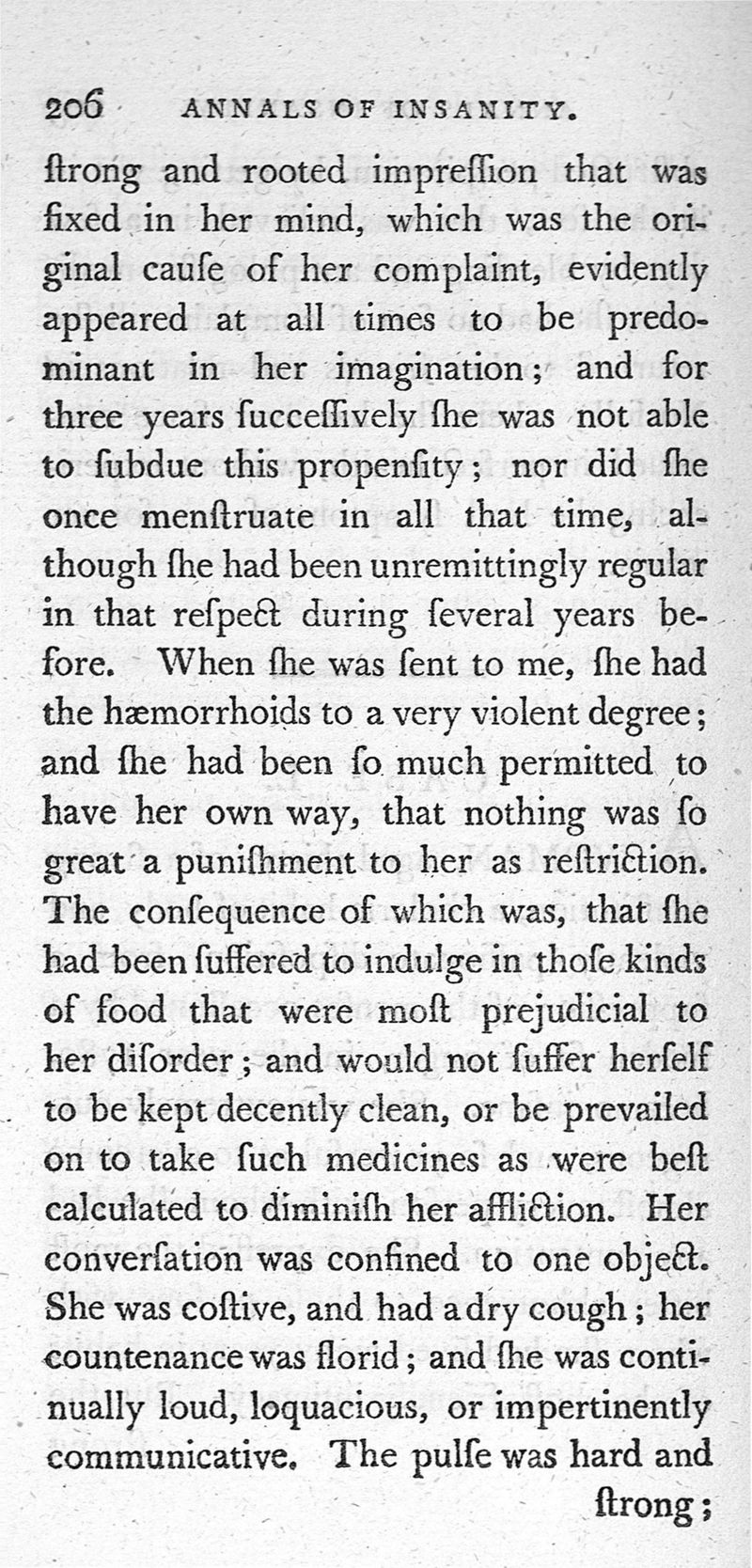 206 ANNALS OF INSANITY.

ſtrong and rooted impreſſion that was fixed in her mind, which was the original cauſe of her complaint, evidently appeared at all times to be predominant in her imagination; and for three years ſucceſſively ſhe was not able to ſubdue this propenſity; nor did ſhe once menſtruate in all that time, although ſhe had been unremittingly regular in that reſpect during ſeveral years before. When ſhe was ſent to me, ſhe had the hæmorrhoids to a very violent degree; and ſhe had been ſo much permitted to have her own way, that nothing was ſo great a puniſhment to her as reſtriction. The conſequence of which was, that ſhe had been ſuffered to indulge in thoſe kinds of food that were moſt prejudicial to her diſorder; and would not ſuffer herſelf to be kept decently clean, or be prevailed on to take ſuch medicines as were beſt calculated to diminiſh her affliction. Her converſation was confined to one object. She was coſtive, and had a dry cough; her countenance was florid; and ſhe was continually loud, loquacious, or impertinently communicative. The pulſe was hard and ſtrong;